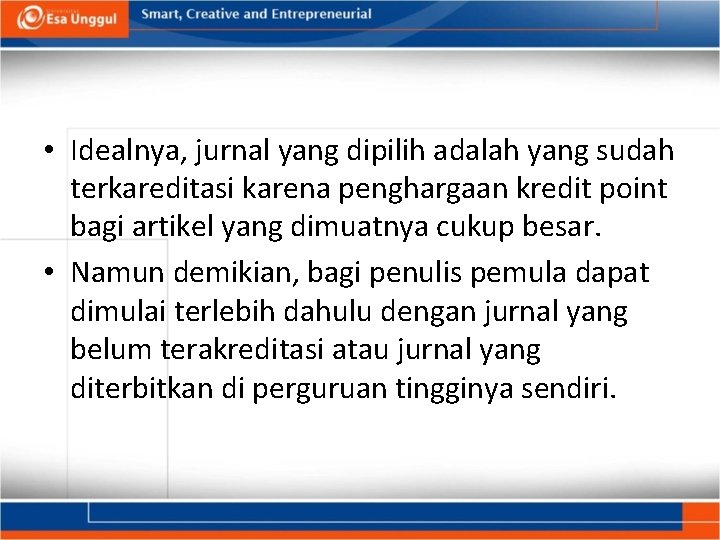 Esa Unggul

Smart, Creative and Entrepreneurial

• Idealnya, jurnal yang dipilih adalah yang sudah terkareditasi karena penghargaan kredit point bagi artikel yang dimuatnya cukup besar.

• Namun demikian, bagi penulis pemula dapat dimulai terlebih dahulu dengan jurnal yang belum terakreditasi atau jurnal yang diterbitkan di perguruan tingginya sendiri.